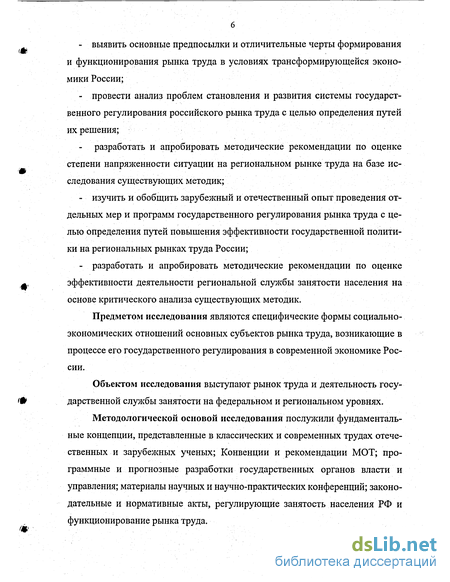 6

- выявить основные предпосылки и отличительные черты формирования и функционирования рынка труда в условиях трансформирующейся экономики России;

- провести анализ проблем становления и развития системы государственного регулирования российского рынка труда с целью определения путей их решения;

- разработать и апробировать методические рекомендации по оценке степени напряженности ситуации на региональном рынке труда на базе исследования существующих методик;

- изучить и обобщить зарубежный и отечественный опыт проведения отдельных мер и программ государственного регулирования рынка труда с целью определения путей повышения эффективности государственной политики на региональных рынках труда России;

- разработать и апробировать методические рекомендации по оценке эффективности деятельности региональной службы занятости населения на основе критического анализа существующих методик.

Предметом исследования являются специфические формы социально-экономических отношений основных субъектов рынка труда, возникающие в процессе его государственного регулирования в современной экономике России.

Объектом исследования выступают рынок труда и деятельность государственной службы занятости на федеральном и региональном уровнях.

Методологической основой исследования послужили фундаментальные концепции, представленные в классических и современных трудах отечественных и зарубежных ученых; Конвенции и рекомендации МОТ; программные и прогнозные разработки государственных органов власти и управления; материалы научных и научно-практических конференций; законодательные и нормативные акты, регулирующие занятость населения РФ и функционирование рынка труда.

dsLib.net
библиотека диссертаций